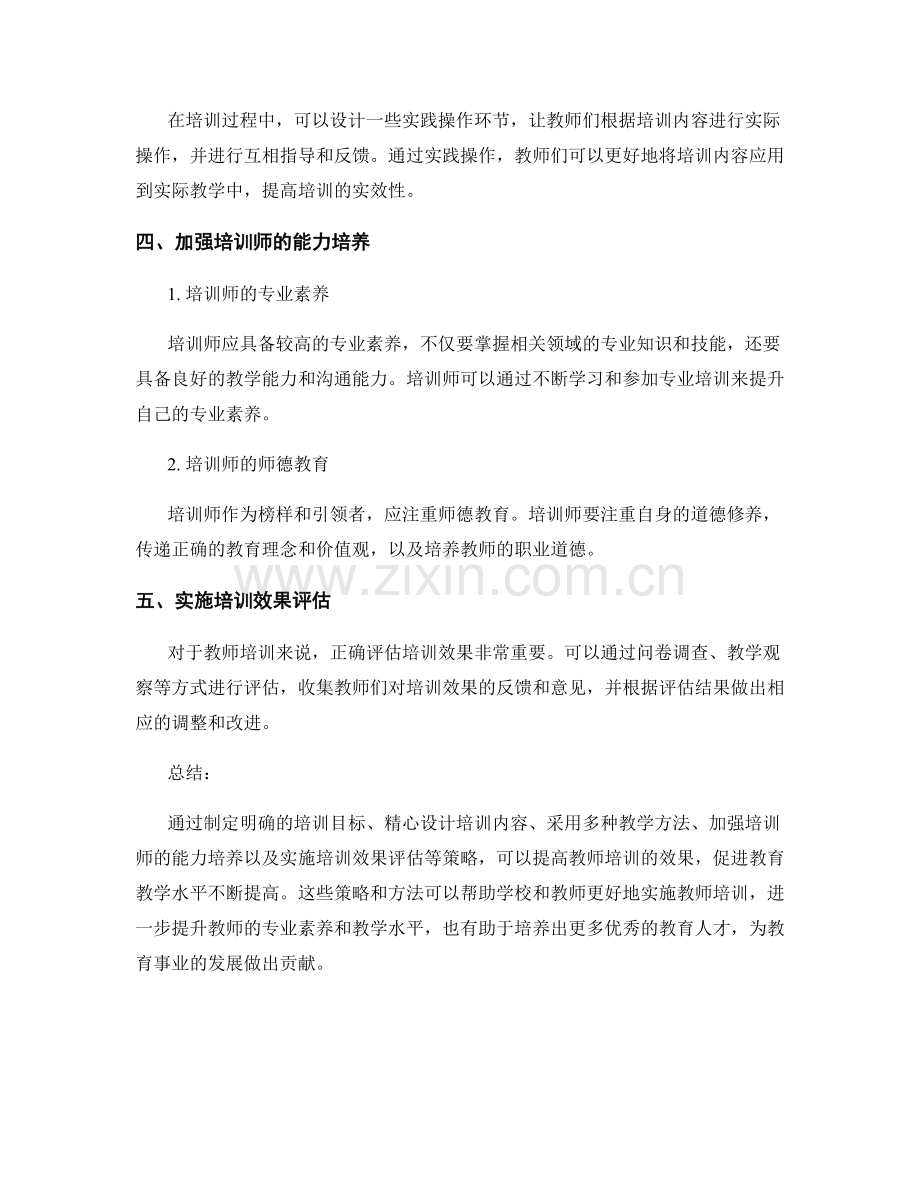 在培训过程中，可以设计一些实践操作环节，让教师们根据培训内容进行实际操作，并进行互相指导和反馈。通过实践操作，教师们可以更好地将培训内容应用到实际教学中，提高培训的实效性。

四、加强培训师的能力培养

1.培训师的专业素养

培训师应具备较高的专业素养，不仅要掌握相关领域的专业知识和技能，还要具备良好的教学能力和沟通能力。培训师可以通过不断学习和参加专业培训来提升自己的专业素养。

2.培训师的师德教育

培训师作为榜样和引领者，应注重师德教育。培训师要注重自身的道德修养，传递正确的教育理念和价值观，以及培养教师的职业道德。

五、实施培训效果评估

对于教师培训来说，正确评估培训效果非常重要。可以通过问卷调查、教学观察等方式进行评估，收集教师们对培训效果的反馈和意见，并根据评估结果做出相应的调整和改进。

总结：

通过制定明确的培训目标、精心设计培训内容、采用多种教学方法、加强培训师的能力培养以及实施培训效果评估等策略，可以提高教师培训的效果，促进教育教学水平不断提高。这些策略和方法可以帮助学校和教师更好地实施教师培训，进一步提升教师的专业素养和教学水平，也有助于培养出更多优秀的教育人才，为教育事业的发展做出贡献。

www.zixin.com.cn